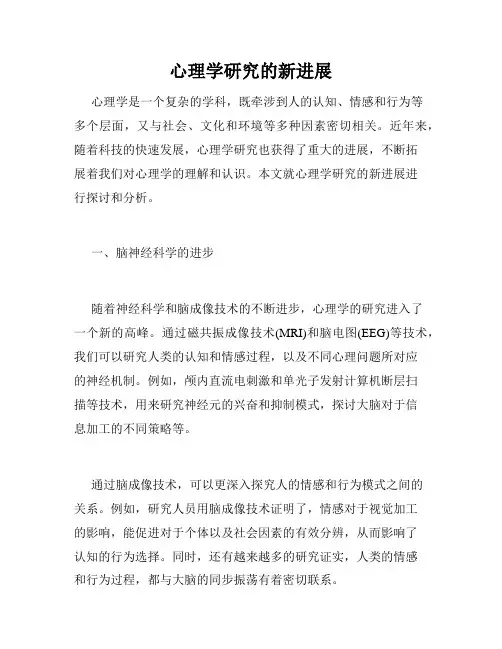 心理学研究的新进展

心理学是一个复杂的学科，既牵涉到人的认知、情感和行为等多个层面，又与社会、文化和环境等多种因素密切相关。近年来，随着科技的快速发展，心理学研究也获得了重大的进展，不断拓展着我们对心理学的理解和认识。本文就心理学研究的新进展进行探讨和分析。

一、脑神经科学的进步

随着神经科学和脑成像技术的不断进步，心理学的研究进入了一个新的高峰。通过磁共振成像技术(MRI)和脑电图(EEG)等技术，我们可以研究人类的认知和情感过程，以及不同心理问题所对应的神经机制。例如，颅内直流电刺激和单光子发射计算机断层扫描等技术，用来研究神经元的兴奋和抑制模式，探讨大脑对于信息加工的不同策略等。

通过脑成像技术，可以更深入探究人的情感和行为模式之间的关系。例如，研究人员用脑成像技术证明了，情感对于视觉加工的影响，能促进对于个体以及社会因素的有效分辨，从而影响了认知的行为选择。同时，还有越来越多的研究证实，人类的情感和行为过程，都与大脑的同步振荡有着密切联系。